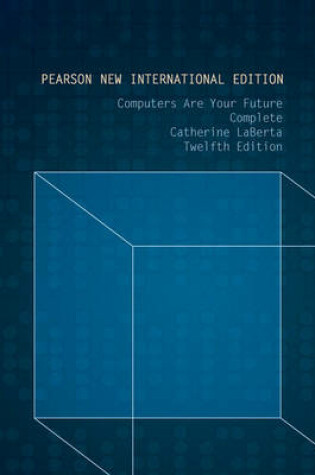 PEARSON NEW INTERNATIONAL EDITION

Computers Are Your Future
Complete
Catherine LaBerta
Twelfth Edition